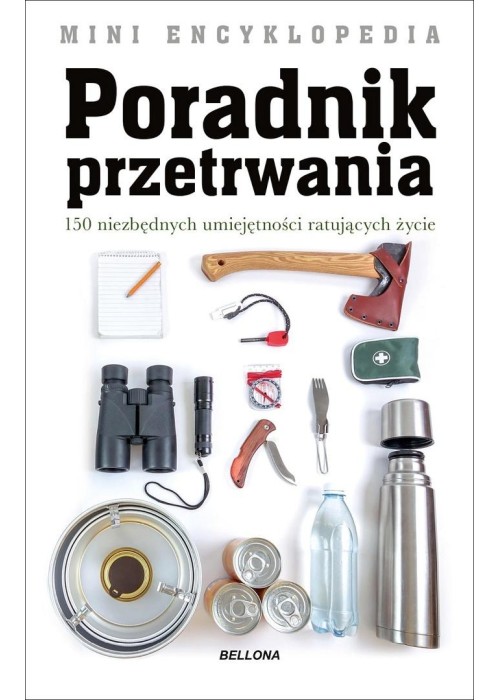 MINI ENCYKLOPEDIA

Poradnik przetrwania

150 niezbędnych umiejętności ratujących życie

BELLONA